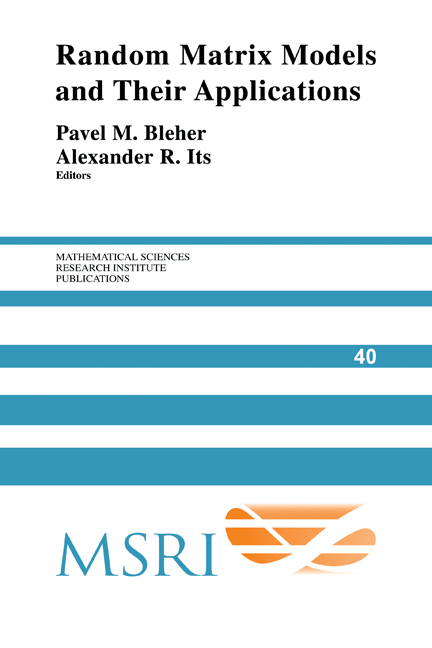 Random Matrix Models and Their Applications

Pavel M. Bleher
Alexander R. Its
Editors

MATHEMATICAL SCIENCES
RESEARCH INSTITUTE
PUBLICATIONS

40

MSRI